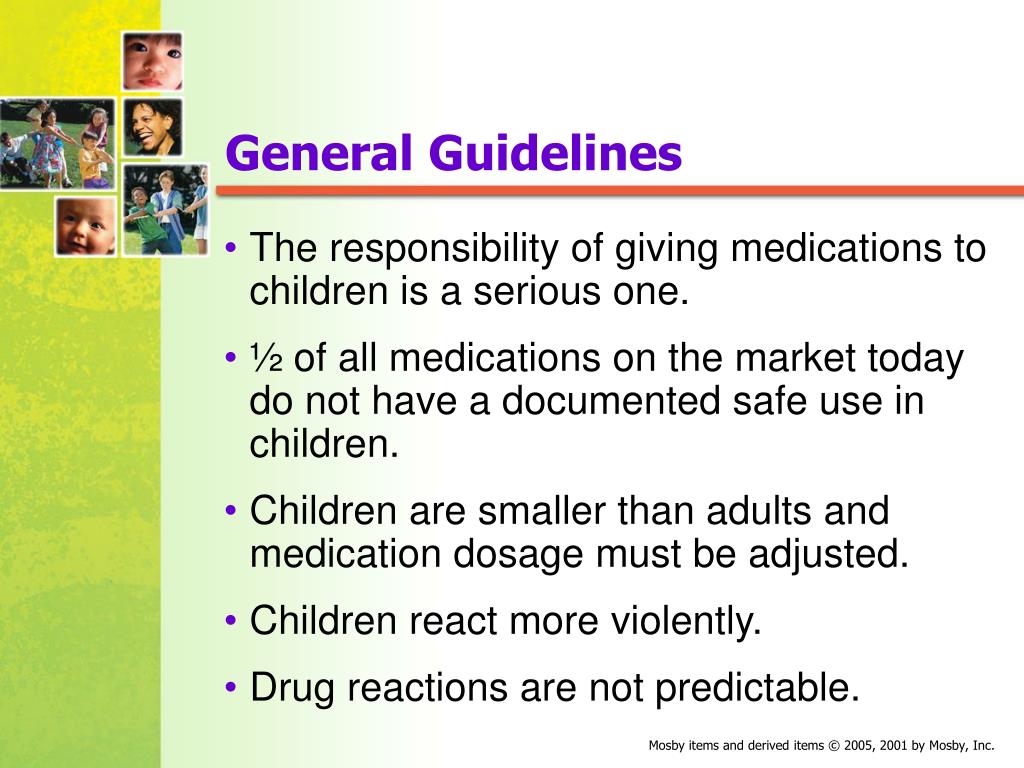 General Guidelines

• The responsibility of giving medications to children is a serious one.

• ½ of all medications on the market today do not have a documented safe use in children.

• Children are smaller than adults and medication dosage must be adjusted.

• Children react more violently.

• Drug reactions are not predictable.

Mosby items and derived items © 2005, 2001 by Mosby, Inc.